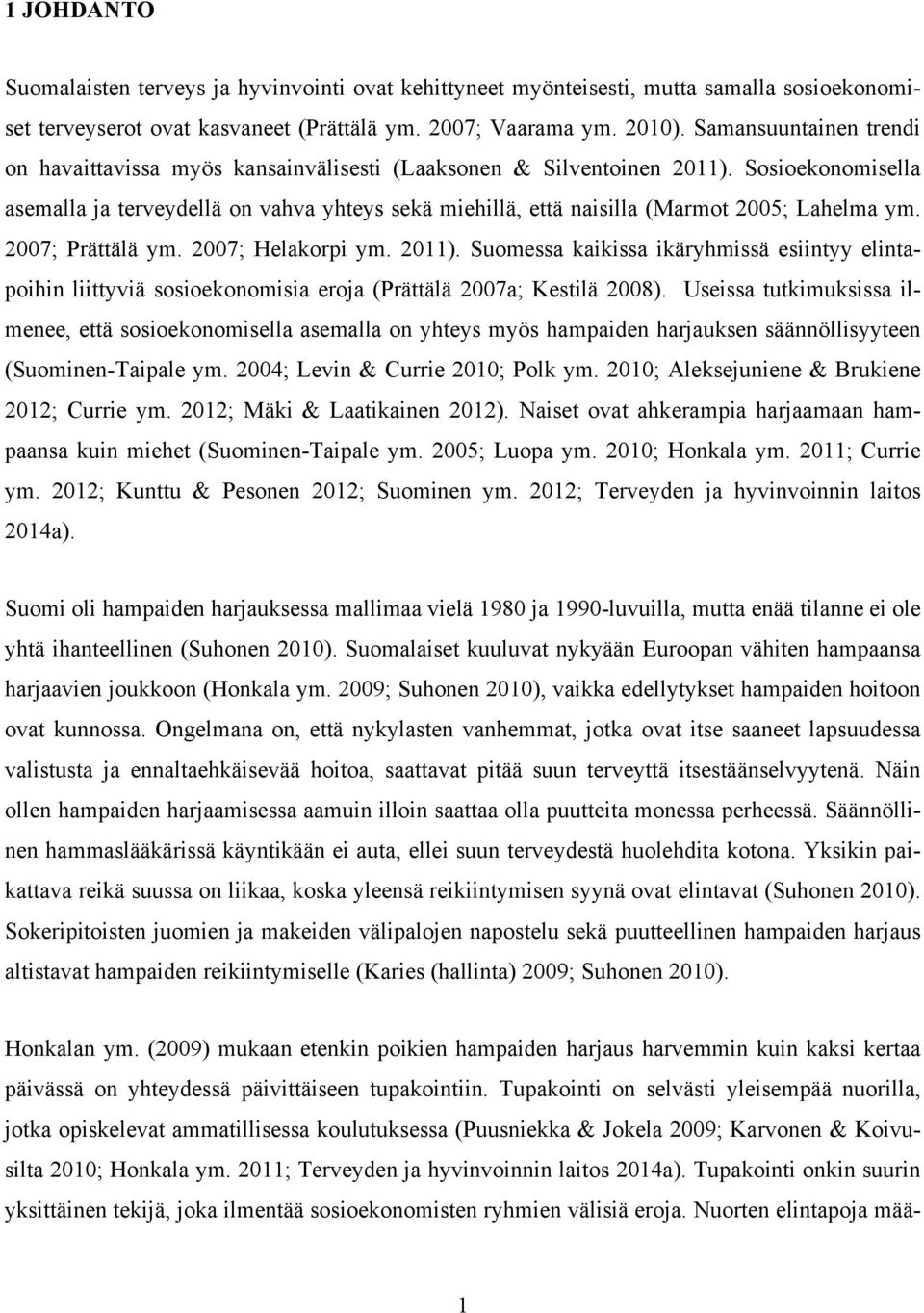 1 JOHDANTO

Suomalaisten terveys ja hyvinvointi ovat kehittyneet myönteisesti, mutta samalla sosioekonomiset terveyserot ovat kasvaneet (Prättälä ym. 2007; Vaarama ym. 2010). Samansuuntainen trendi on havaittavissa myös kansainvälisesti (Laaksonen & Silventoinen 2011). Sosioekonomisella asemalla ja terveydellä on vahva yhteys sekä miehillä, että naisilla (Marmot 2005; Lahelma ym. 2007; Prättälä ym. 2007; Helakorpi ym. 2011). Suomessa kaikissa ikäryhmissä esiintyy elintapoihin liittyviä sosioekonomisia eroja (Prättälä 2007a; Kestilä 2008). Useissa tutkimuksissa ilmenee, että sosioekonomisella asemalla on yhteys myös hampaiden harjauksen säännöllisyyteen (Suominen-Taipale ym. 2004; Levin & Currie 2010; Polk ym. 2010; Aleksejuniene & Brukiene 2012; Currie ym. 2012; Mäki & Laatikainen 2012). Naiset ovat ahkerampia harjaamaan hampaansa kuin miehet (Suominen-Taipale ym. 2005; Luopa ym. 2010; Honkala ym. 2011; Currie ym. 2012; Kunttu & Pesonen 2012; Suominen ym. 2012; Terveyden ja hyvinvoinnin laitos 2014a).

Suomi oli hampaiden harjauksessa mallimaa vielä 1980 ja 1990-luvuilla, mutta enää tilanne ei ole yhtä ihanteellinen (Suhonen 2010). Suomalaiset kuuluvat nykyään Euroopan vähiten hampaansa harjaavien joukkoon (Honkala ym. 2009; Suhonen 2010), vaikka edellytykset hampaiden hoitoon ovat kunnossa. Ongelmana on, että nykylasten vanhemmat, jotka ovat itse saaneet lapsuudessa valistusta ja ennaltaehkäisevää hoitoa, saattavat pitää suun terveyttä itsestäänselvyytenä. Näin ollen hampaiden harjaamisessa aamuin illoin saattaa olla puutteita monessa perheessä. Säännöllinen hammaslääkärissä käyntikään ei auta, ellei suun terveydestä huolehdita kotona. Yksikin paikattava reikä suussa on liikaa, koska yleensä reikiintymisen syynä ovat elintavat (Suhonen 2010). Sokeripitoisten juomien ja makeiden välipalojen napostelu sekä puutteellinen hampaiden harjaus altistavat hampaiden reikiintymiselle (Karies (hallinta) 2009; Suhonen 2010).

Honkalan ym. (2009) mukaan etenkin poikien hampaiden harjaus harvemmin kuin kaksi kertaa päivässä on yhteydessä päivittäiseen tupakointiin. Tupakointi on selvästi yleisempää nuorilla, jotka opiskelevat ammatillisessa koulutuksessa (Puusniekka & Jokela 2009; Karvonen & Koivusilta 2010; Honkala ym. 2011; Terveyden ja hyvinvoinnin laitos 2014a). Tupakointi onkin suurin yksittäinen tekijä, joka ilmentää sosioekonomisten ryhmien välisiä eroja. Nuorten elintapoja mää-

1